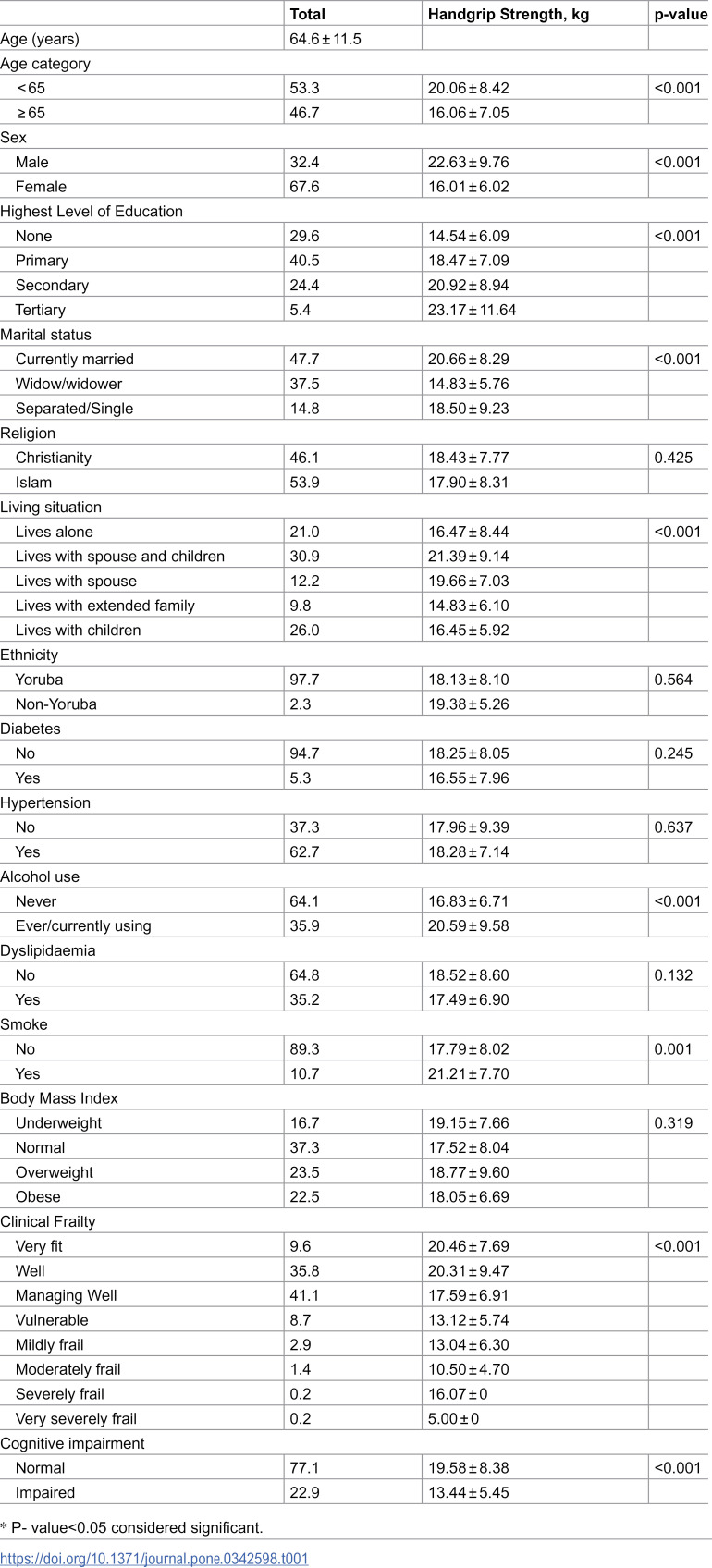 |  | Total | Handgrip Strength, kg | p-value |
|---|---|---|---|
| Age (years) | 64.6 ± 11.5 |  |  |
| Age category |  |  |  |
| < 65 | 53.3 | 20.06 ± 8.42 | <0.001 |
| ≥ 65 | 46.7 | 16.06 ± 7.05 |  |
| Sex |  |  |  |
| Male | 32.4 | 22.63 ± 9.76 | <0.001 |
| Female | 67.6 | 16.01 ± 6.02 |  |
| Highest Level of Education |  |  |  |
| None | 29.6 | 14.54 ± 6.09 | <0.001 |
| Primary | 40.5 | 18.47 ± 7.09 |  |
| Secondary | 24.4 | 20.92 ± 8.94 |  |
| Tertiary | 5.4 | 23.17 ± 11.64 |  |
| Marital status |  |  |  |
| Currently married | 47.7 | 20.66 ± 8.29 | <0.001 |
| Widow/widower | 37.5 | 14.83 ± 5.76 |  |
| Separated/Single | 14.8 | 18.50 ± 9.23 |  |
| Religion |  |  |  |
| Christianity | 46.1 | 18.43 ± 7.77 | 0.425 |
| Islam | 53.9 | 17.90 ± 8.31 |  |
| Living situation |  |  |  |
| Lives alone | 21.0 | 16.47 ± 8.44 | <0.001 |
| Lives with spouse and children | 30.9 | 21.39 ± 9.14 |  |
| Lives with spouse | 12.2 | 19.66 ± 7.03 |  |
| Lives with extended family | 9.8 | 14.83 ± 6.10 |  |
| Lives with children | 26.0 | 16.45 ± 5.92 |  |
| Ethnicity |  |  |  |
| Yoruba | 97.7 | 18.13 ± 8.10 | 0.564 |
| Non-Yoruba | 2.3 | 19.38 ± 5.26 |  |
| Diabetes |  |  |  |
| No | 94.7 | 18.25 ± 8.05 | 0.245 |
| Yes | 5.3 | 16.55 ± 7.96 |  |
| Hypertension |  |  |  |
| No | 37.3 | 17.96 ± 9.39 | 0.637 |
| Yes | 62.7 | 18.28 ± 7.14 |  |
| Alcohol use |  |  |  |
| Never | 64.1 | 16.83 ± 6.71 | <0.001 |
| Ever/currently using | 35.9 | 20.59 ± 9.58 |  |
| Dyslipidaemia |  |  |  |
| No | 64.8 | 18.52 ± 8.60 | 0.132 |
| Yes | 35.2 | 17.49 ± 6.90 |  |
| Smoke |  |  |  |
| No | 89.3 | 17.79 ± 8.02 | 0.001 |
| Yes | 10.7 | 21.21 ± 7.70 |  |
| Body Mass Index |  |  |  |
| Underweight | 16.7 | 19.15 ± 7.66 | 0.319 |
| Normal | 37.3 | 17.52 ± 8.04 |  |
| Overweight | 23.5 | 18.77 ± 9.60 |  |
| Obese | 22.5 | 18.05 ± 6.69 |  |
| Clinical Frailty |  |  |  |
| Very fit | 9.6 | 20.46 ± 7.69 | <0.001 |
| Well | 35.8 | 20.31 ± 9.47 |  |
| Managing Well | 41.1 | 17.59 ± 6.91 |  |
| Vulnerable | 8.7 | 13.12 ± 5.74 |  |
| Mildly frail | 2.9 | 13.04 ± 6.30 |  |
| Moderately frail | 1.4 | 10.50 ± 4.70 |  |
| Severely frail | 0.2 | 16.07 ± 0 |  |
| Very severely frail | 0.2 | 5.00 ± 0 |  |
| Cognitive impairment |  |  |  |
| Normal | 77.1 | 19.58 ± 8.38 | <0.001 |
| Impaired | 22.9 | 13.44 ± 5.45 |  |

* P- value<0.05 considered significant.

https://doi.org/10.1371/journal.pone.0342598.t001